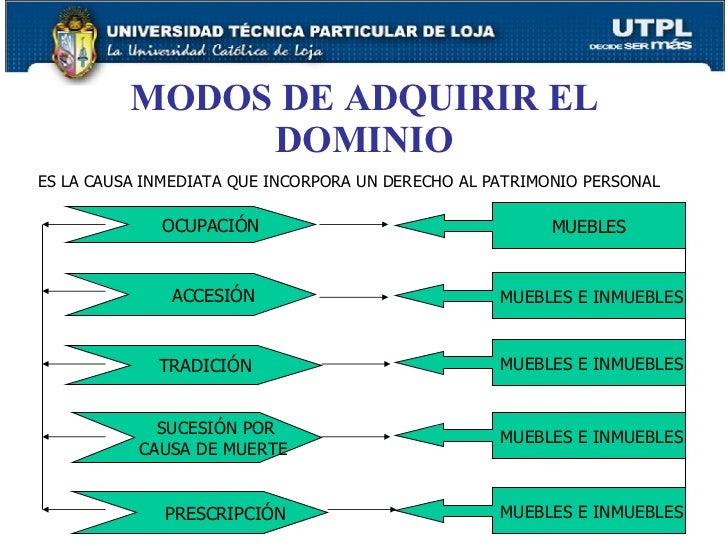 UNIVERSIDAD TÉCNICA PARTICULAR DE LOJA
La Universidad Católica de Loja

UTPL
DECIDE SER más

MODOS DE ADQUIRIR EL DOMINIO

ES LA CAUSA INMEDIATA QUE INCORPORA UN DERECHO AL PATRIMONIO PERSONAL

OCUPACIÓN

MUEBLES

ACCESIÓN

MUEBLES E INMUEBLES

TRADICIÓN

MUEBLES E INMUEBLES

SUCESIÓN POR CAUSA DE MUERTE

MUEBLES E INMUEBLES

PRESCRIPCIÓN

MUEBLES E INMUEBLES